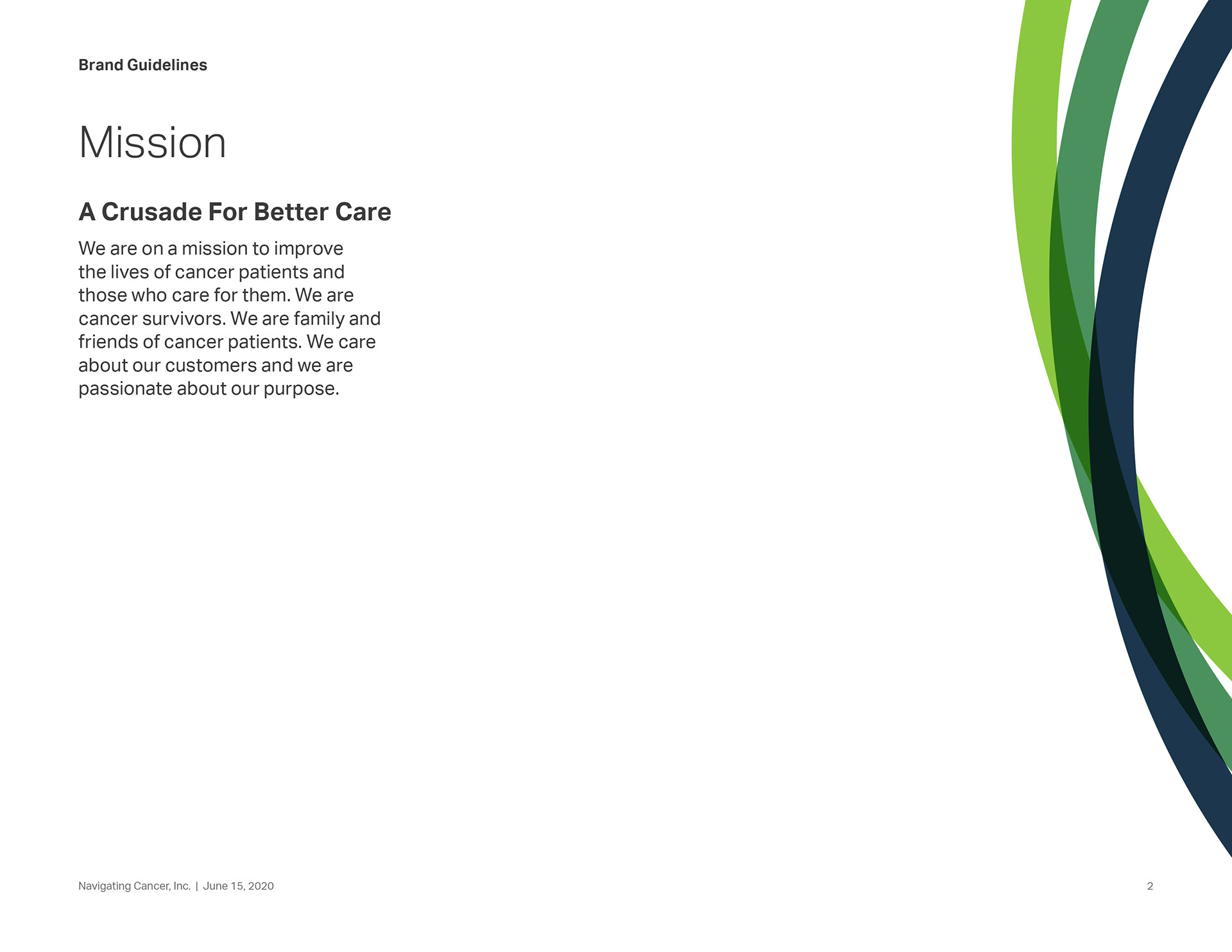 Brand Guidelines

Mission

A Crusade For Better Care

We are on a mission to improve the lives of cancer patients and those who care for them. We are cancer survivors. We are family and friends of cancer patients. We care about our customers and we are passionate about our purpose.

Navigating Cancer, Inc. | June 15, 2020

2